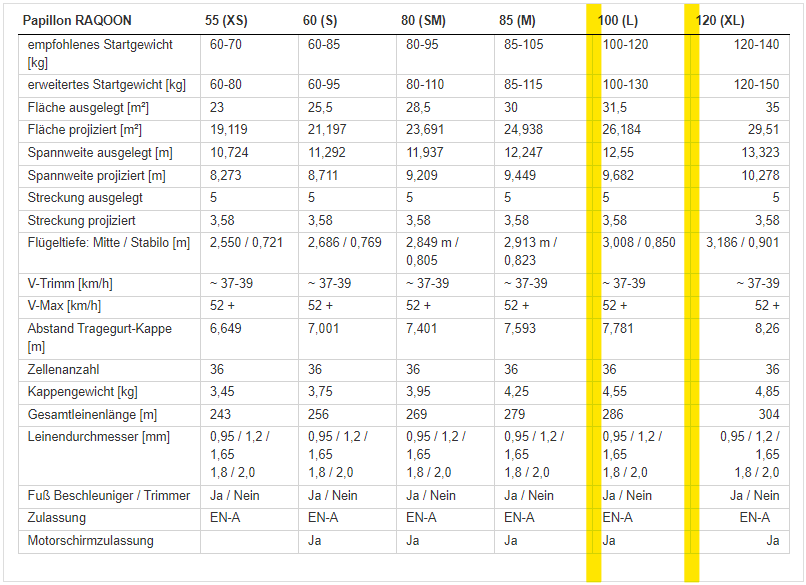 | Papillon RAQOON | 55 (XS) | 60 (S) | 80 (SM) | 85 (M) | 100 (L) | 120 (XL) |
|---|---|---|---|---|---|---|
| empfohlenes Startgewicht [kg] | 60-70 | 60-85 | 80-95 | 85-105 | 100-120 | 120-140 |
| erweitertes Startgewicht [kg] | 60-80 | 60-95 | 80-110 | 85-115 | 100-130 | 120-150 |
| Fläche ausgelegt [m²] | 23 | 25,5 | 28,5 | 30 | 31,5 | 35 |
| Fläche projiziert [m²] | 19,119 | 21,197 | 23,691 | 24,938 | 26,184 | 29,51 |
| Spannweite ausgelegt [m] | 10,724 | 11,292 | 11,937 | 12,247 | 12,55 | 13,323 |
| Spannweite projiziert [m] | 8,273 | 8,711 | 9,209 | 9,449 | 9,682 | 10,278 |
| Streckung ausgelegt | 5 | 5 | 5 | 5 | 5 | 5 |
| Streckung projiziert | 3,58 | 3,58 | 3,58 | 3,58 | 3,58 | 3,58 |
| Flügeltiefe: Mitte / Stabilo [m] | 2,550 / 0,721 | 2,686 / 0,769 | 2,849 m / 0,805 | 2,913 m / 0,823 | 3,008 / 0,850 | 3,186 / 0,901 |
| V-Trimm [km/h] | ~ 37-39 | ~ 37-39 | ~ 37-39 | ~ 37-39 | ~ 37-39 | ~ 37-39 |
| V-Max [km/h] | 52 + | 52 + | 52 + | 52 + | 52 + | 52 + |
| Abstand Tragegurt-Kappe [m] | 6,649 | 7,001 | 7,401 | 7,593 | 7,781 | 8,26 |
| Zellenanzahl | 36 | 36 | 36 | 36 | 36 | 36 |
| Kappengewicht [kg] | 3,45 | 3,75 | 3,95 | 4,25 | 4,55 | 4,85 |
| Gesamtleinenlänge [m] | 243 | 256 | 269 | 279 | 286 | 304 |
| Leinendurchmesser [mm] | 0,95 / 1,2 / 1,65 1,8 / 2,0 | 0,95 / 1,2 / 1,65 1,8 / 2,0 | 0,95 / 1,2 / 1,65 1,8 / 2,0 | 0,95 / 1,2 / 1,65 1,8 / 2,0 | 0,95 / 1,2 / 1,65 1,8 / 2,0 | 0,95 / 1,2 / 1,65 1,8 / 2,0 |
| Fuß Beschleuniger / Trimmer | Ja / Nein | Ja / Nein | Ja / Nein | Ja / Nein | Ja / Nein | Ja / Nein |
| Zulassung | EN-A | EN-A | EN-A | EN-A | EN-A | EN-A |
| Motorschirmzulassung | | Ja | Ja | Ja | Ja | Ja |